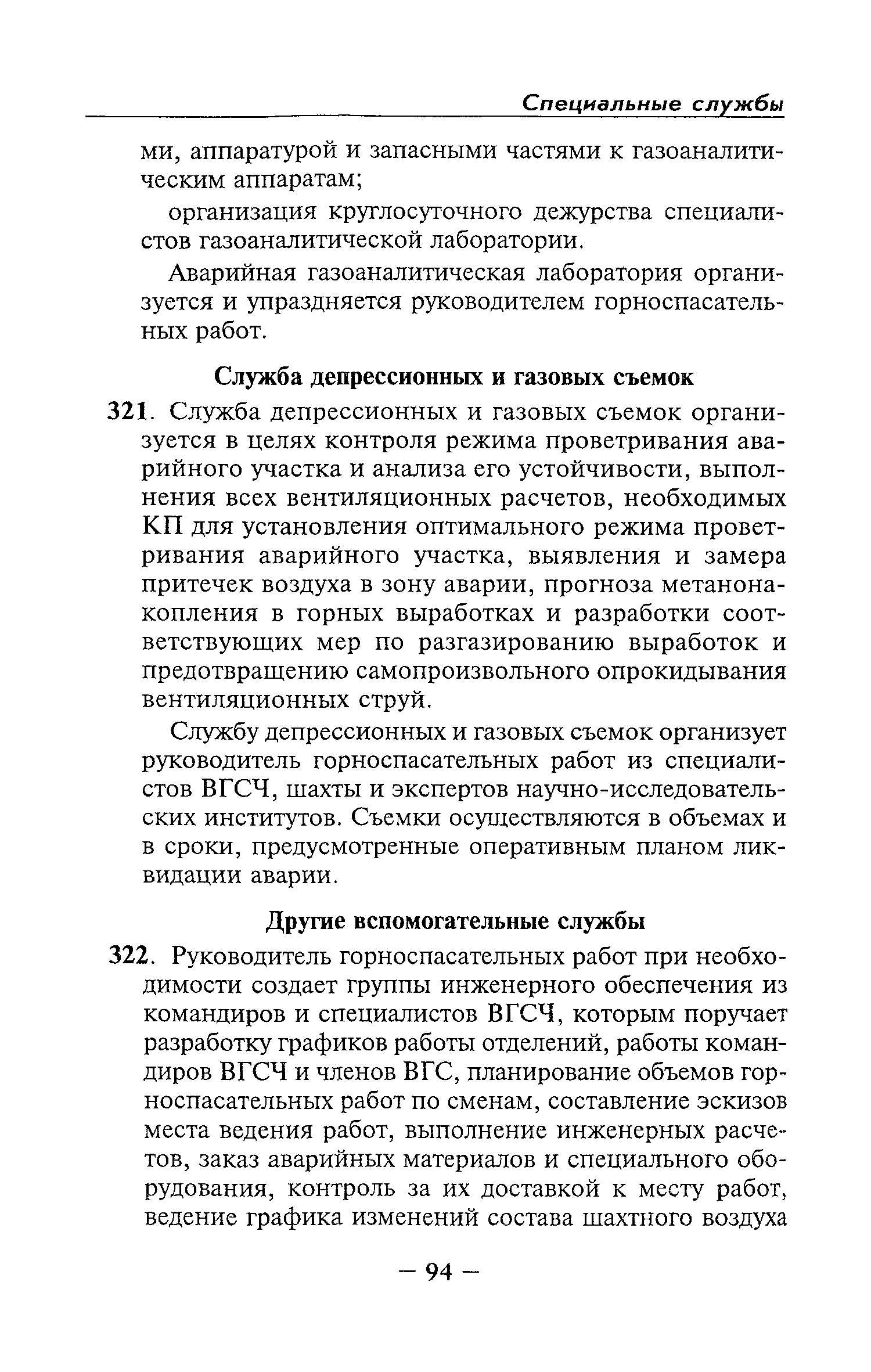 Специальные службы

ми, аппаратурой и запасными частями к газоаналитическим аппаратам;

организация круглосуточного дежурства специалистов газоаналитической лаборатории.

Аварийная газоаналитическая лаборатория организуется и упраздняется руководителем горноспасательных работ.

Служба депрессионных и газовых съемок

321. Служба депрессионных и газовых съемок организуется в целях контроля режима проветривания аварийного участка и анализа его устойчивости, выполнения всех вентиляционных расчетов, необходимых КП для установления оптимального режима проветривания аварийного участка, выявления и замера притечек воздуха в зону аварии, прогноза метанонакопления в горных выработках и разработки соответствующих мер по разгазированию выработок и предотвращению самопроизвольного опрокидывания вентиляционных струй.

Службу депрессионных и газовых съемок организует руководитель горноспасательных работ из специалистов ВГСЧ, шахты и экспертов научно-исследовательских институтов. Съемки осуществляются в объемах и в сроки, предусмотренные оперативным планом ликвидации аварии.

Другие вспомогательные службы

322. Руководитель горноспасательных работ при необходимости создает группы инженерного обеспечения из командиров и специалистов ВГСЧ, которым поручает разработку графиков работы отделений, работы командиров ВГСЧ и членов ВГС, планирование объемов горноспасательных работ по сменам, составление эскизов места ведения работ, выполнение инженерных расчетов, заказ аварийных материалов и специального оборудования, контроль за их доставкой к месту работ, ведение графика изменений состава шахтного воздуха

— 94 —